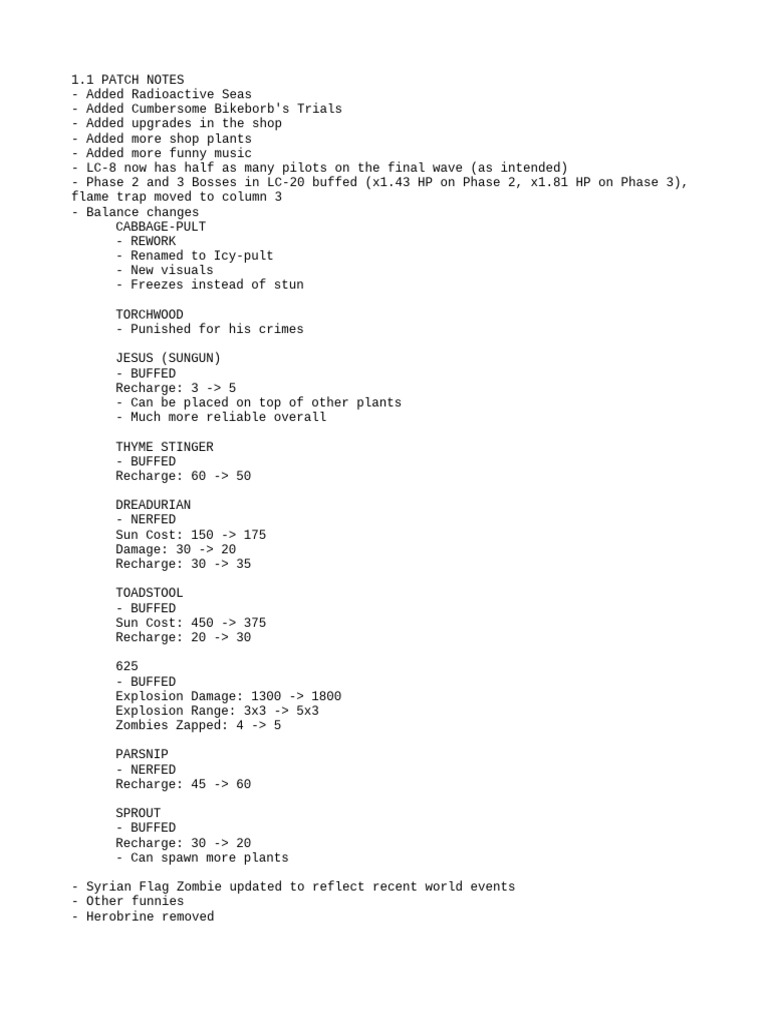 1.1 PATCH NOTES
- Added Radioactive Seas
- Added Cumbersome Bikeborb's Trials
- Added upgrades in the shop
- Added more shop plants
- Added more funny music
- LC-8 now has half as many pilots on the final wave (as intended)
- Phase 2 and 3 Bosses in LC-20 buffed (x1.43 HP on Phase 2, x1.81 HP on Phase 3), flame trap moved to column 3
- Balance changes

CABBAGE-PULT
- REWORK
- Renamed to Icy-pult
- New visuals
- Freezes instead of stun

TORCHWOOD
- Punished for his crimes

JESUS (SUNGUN)
- BUFFED
Recharge: 3 -> 5
- Can be placed on top of other plants
- Much more reliable overall

THYME STINGER
- BUFFED
Recharge: 60 -> 50

DREADURIAN
- NERFED
Sun Cost: 150 -> 175
Damage: 30 -> 20
Recharge: 30 -> 35

TOADSTOOL
- BUFFED
Sun Cost: 450 -> 375
Recharge: 20 -> 30

625
- BUFFED
Explosion Damage: 1300 -> 1800
Explosion Range: 3x3 -> 5x3
Zombies Zapped: 4 -> 5

PARSNIP
- NERFED
Recharge: 45 -> 60

SPROUT
- BUFFED
Recharge: 30 -> 20
- Can spawn more plants

- Syrian Flag Zombie updated to reflect recent world events
- Other funnies
- Herobrine removed